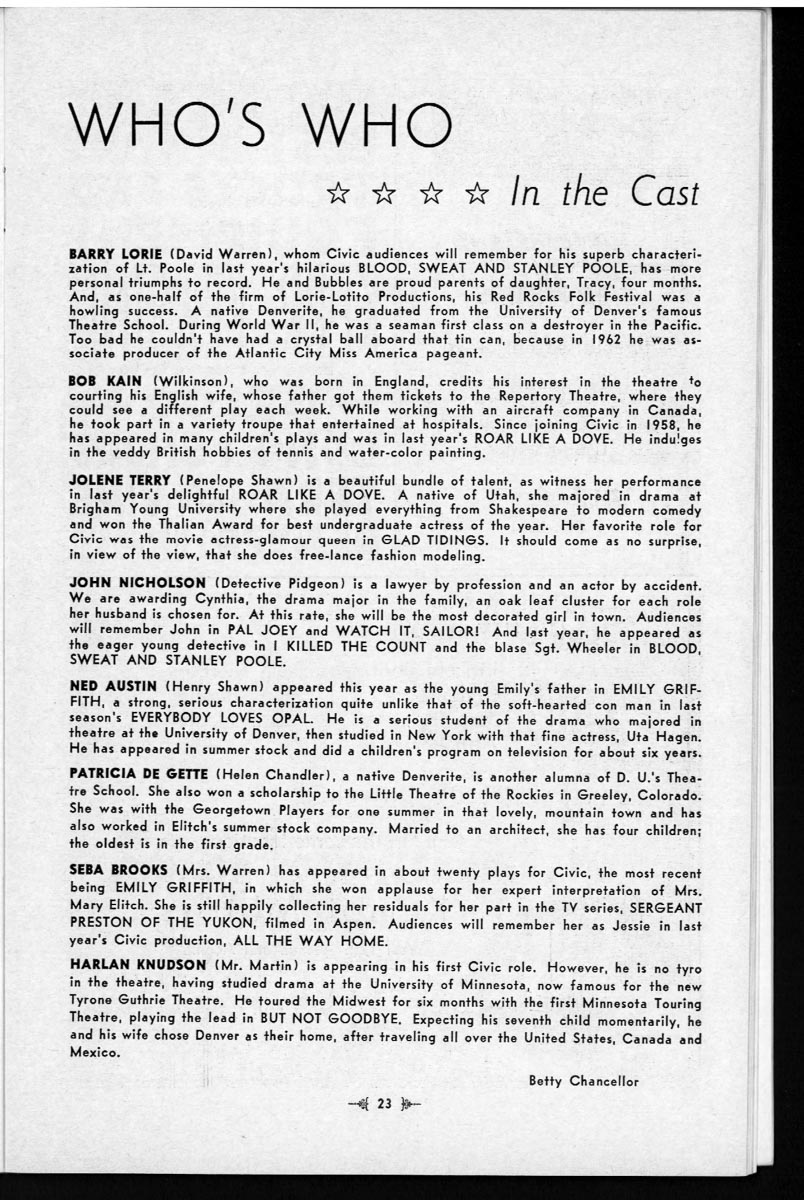 WHO'S WHO

☆ ☆ ☆ ☆ In the Cast

BARRY LORIE (David Warren), whom Civic audiences will remember for his superb characterization of Lt. Poole in last year's hilarious BLOOD, SWEAT AND STANLEY POOLE, has more personal triumphs to record. He and Bubbles are proud parents of daughter, Tracy, four months. And, as one-half of the firm of Lorie-Lotito Productions, his Red Rocks Folk Festival was a howling success. A native Denverite, he graduated from the University of Denver's famous Theatre School. During World War II, he was a seaman first class on a destroyer in the Pacific. Too bad he couldn't have had a crystal ball aboard that tin can, because in 1962 he was associate producer of the Atlantic City Miss America pageant.

BOB KAIN (Wilkinson), who was born in England, credits his interest in the theatre to courting his English wife, whose father got them tickets to the Repertory Theatre, where they could see a different play each week. While working with an aircraft company in Canada, he took part in a variety troupe that entertained at hospitals. Since joining Civic in 1958, he has appeared in many children's plays and was in last year's ROAR LIKE A DOVE. He indulges in the veddy British hobbies of tennis and water-color painting.

JOLENE TERRY (Penelope Shawn) is a beautiful bundle of talent, as witness her performance in last year's delightful ROAR LIKE A DOVE. A native of Utah, she majored in drama at Brigham Young University where she played everything from Shakespeare to modern comedy and won the Thalian Award for best undergraduate actress of the year. Her favorite role for Civic was the movie actress-glamour queen in GLAD TIDINGS. It should come as no surprise, in view of the view, that she does free-lance fashion modeling.

JOHN NICHOLSON (Detective Pidgeon) is a lawyer by profession and an actor by accident. We are awarding Cynthia, the drama major in the family, an oak leaf cluster for each role her husband is chosen for. At this rate, she will be the most decorated girl in town. Audiences will remember John in PAL JOEY and WATCH IT, SAILOR! And last year, he appeared as the eager young detective in I KILLED THE COUNT and the blase Sgt. Wheeler in BLOOD, SWEAT AND STANLEY POOLE.

NED AUSTIN (Henry Shawn) appeared this year as the young Emily's father in EMILY GRIFFITH, a strong, serious characterization quite unlike that of the soft-hearted con man in last season's EVERYBODY LOVES OPAL. He is a serious student of the drama who majored in theatre at the University of Denver, then studied in New York with that fine actress, Uta Hagen. He has appeared in summer stock and did a children's program on television for about six years.

PATRICIA DE GETTE (Helen Chandler), a native Denverite, is another alumna of D. U.'s Theatre School. She also won a scholarship to the Little Theatre of the Rockies in Greeley, Colorado. She was with the Georgetown Players for one summer in that lovely, mountain town and has also worked in Elitch's summer stock company. Married to an architect, she has four children; the oldest is in the first grade.

SEBA BROOKS (Mrs. Warren) has appeared in about twenty plays for Civic, the most recent being EMILY GRIFFITH, in which she won applause for her expert interpretation of Mrs. Mary Elitch. She is still happily collecting her residuals for her part in the TV series, SERGEANT PRESTON OF THE YUKON, filmed in Aspen. Audiences will remember her as Jessie in last year's Civic production, ALL THE WAY HOME.

HARLAN KNUDSON (Mr. Martin) is appearing in his first Civic role. However, he is no tyro in the theatre, having studied drama at the University of Minnesota, now famous for the new Tyrone Guthrie Theatre. He toured the Midwest for six months with the first Minnesota Touring Theatre, playing the lead in BUT NOT GOODBYE. Expecting his seventh child momentarily, he and his wife chose Denver as their home, after traveling all over the United States, Canada and Mexico.

Betty Chancellor

23